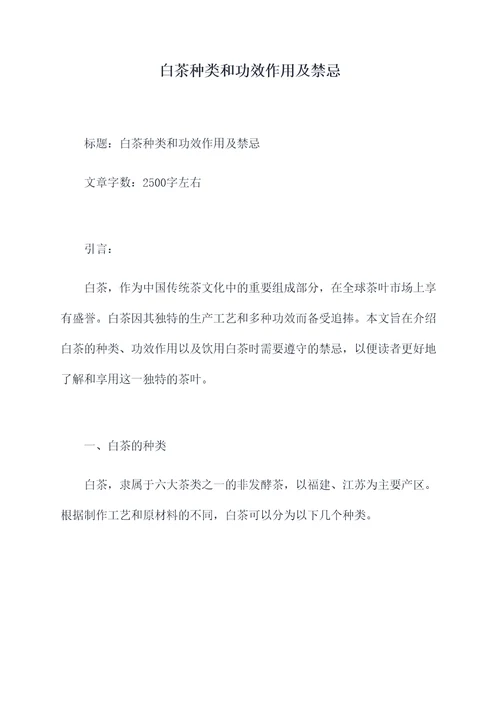 白茶种类和功效作用及禁忌

标题：白茶种类和功效作用及禁忌

文章字数：2500字左右

引言：

白茶，作为中国传统茶文化中的重要组成部分，在全球茶叶市场上享有盛誉。白茶因其独特的生产工艺和多种功效而备受追捧。本文旨在介绍白茶的种类、功效作用以及饮用白茶时需要遵守的禁忌，以便读者更好地了解和享用这一独特的茶叶。

一、白茶的种类

白茶，隶属于六大茶类之一的非发酵茶，以福建、江苏为主要产区。根据制作工艺和原材料的不同，白茶可以分为以下几个种类。